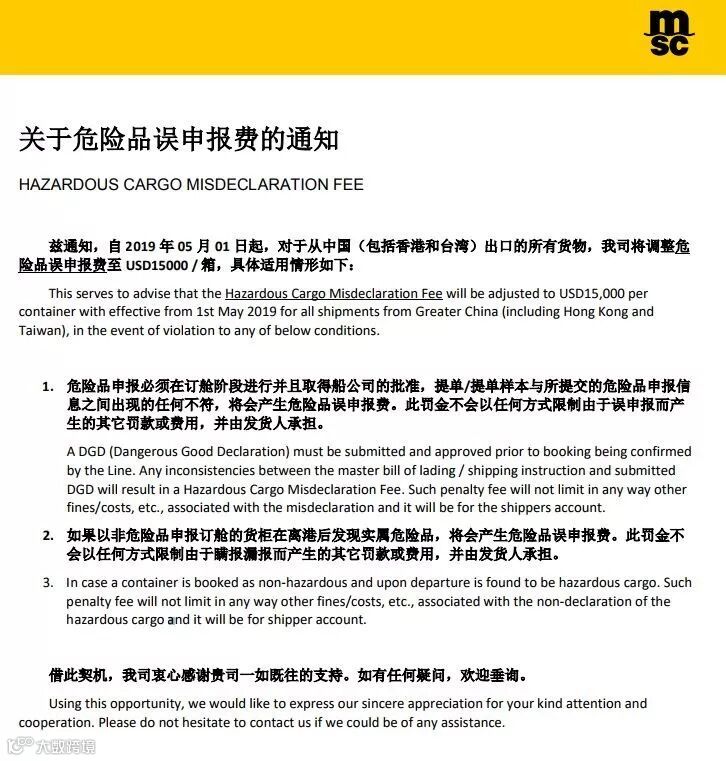 msc

关于危险品误申报费的通知

HAZARDOUS CARGO MISDECLARATION FEE

兹通知，自 2019 年 05 月 01 日起，对于从中国（包括香港和台湾）出口的所有货物，我司将调整危险品误申报费至 USD15000 / 箱，具体适用情形如下：

This serves to advise that the Hazardous Cargo Misdeclaration Fee will be adjusted to USD15,000 per container with effective from 1st May 2019 for all shipments from Greater China (including Hong Kong and Taiwan), in the event of violation to any of below conditions.

1. 危险品申报必须在订舱阶段进行并且取得船公司的批准，提单/提单样本与所提交的危险品申报信息之间出现的任何不符，将会产生危险品误申报费。此罚金不会以任何方式限制由于误申报而产生的其它罚款或费用，并由发货人承担。

A DGD (Dangerous Good Declaration) must be submitted and approved prior to booking being confirmed by the Line. Any inconsistencies between the master bill of lading / shipping instruction and submitted DGD will result in a Hazardous Cargo Misdeclaration Fee. Such penalty fee will not limit in any way other fines/costs, etc., associated with the misdeclaration and it will be for the shippers account.

2. 如果以非危险品申报订舱的货柜在离港后发现实属危险品，将会产生危险品误申报费。此罚金不会以任何方式限制由于瞒报漏报而产生的其它罚款或费用，并由发货人承担。

3. In case a container is booked as non-hazardous and upon departure is found to be hazardous cargo. Such penalty fee will not limit in any way other fines/costs, etc., associated with the non-declaration of the hazardous cargo and it will be for shipper account.

借此契机，我司衷心感谢贵司一如既往的支持。如有任何疑问，欢迎垂询。

Using this opportunity, we would like to express our sincere appreciation for your kind attention and cooperation. Please do not hesitate to contact us if we could be of any assistance.

大数跨境